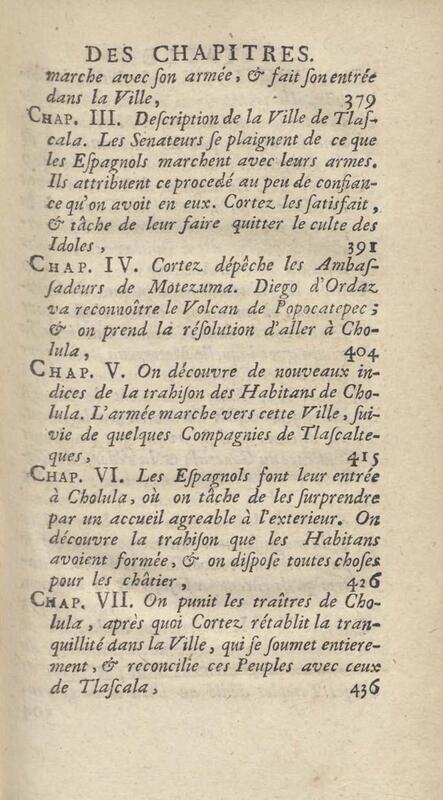 DES CHAPITRES.

marche avec ſon armée, & fait ſon entrée dans la Ville, 379

Chap. III. Deſcription de la Ville de Tlaſcala. Les Senateurs ſe plaignent de ce que les Eſpagnols marchent avec leurs armes. Ils attribuent ce procedé au peu de confiance qu'on avoit en eux. Cortez les ſatisfait, & tâche de leur faire quitter le culte des Idoles, 391

Chap. IV. Cortez dépêche les Ambaſſadeurs de Motezuma. Diego d'Ordaz va reconnoître le Volcan de Popocatepec; & on prend la réſolution d'aller à Cholula, 404

Chap. V. On découvre de nouveaux indices de la trahiſon des Habitans de Cholula. L'armée marche vers cette Ville, ſuivie de quelques Compagnies de Tlaſcalteques, 415

Chap. VI. Les Eſpagnols font leur entrée à Cholula, où on tâche de les ſurprendre par un accueil agreable à l'exterieur. On découvre la trahiſon que les Habitans avoient formée, & on diſpoſe toutes choſes pour les châtier, 426

Chap. VII. On punit les traîtres de Cholula, après quoi Cortez rétablit la tranquillité dans la Ville, qui ſe ſoumet entierement, & reconcilie ces Peuples avec ceux de Tlaſcala, 436